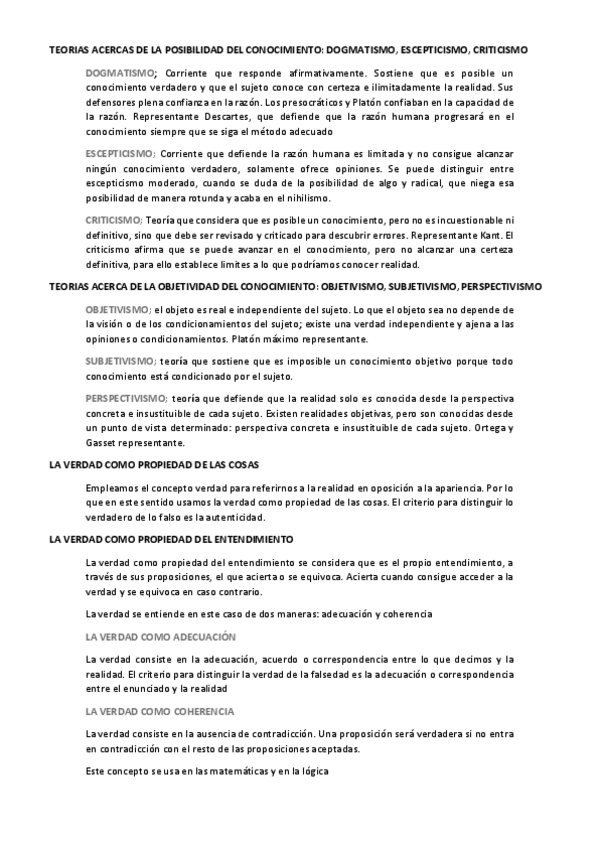 TEORIAS ACERCAS DE LA POSIBILIDAD DEL CONOCIMIENTO: DOGMATISMO, ESCEPTICISMO, CRITICISMO

DOGMATISMO; Corriente que responde afirmativamente. Sostiene que es posible un conocimiento verdadero y que el sujeto conoce con certeza e ilimitadamente la realidad. Sus defensores plena confianza en la razón. Los presocráticos y Platón confiaban en la capacidad de la razón. Representante Descartes, que defiende que la razón humana progresará en el conocimiento siempre que se siga el método adecuado

ESCEPTICISMO; Corriente que defiende la razón humana es limitada y no consigue alcanzar ningún conocimiento verdadero, solamente ofrece opiniones. Se puede distinguir entre escepticismo moderado, cuando se duda de la posibilidad de algo y radical, que niega esa posibilidad de manera rotunda y acaba en el nihilismo.

CRITICISMO; Teoría que considera que es posible un conocimiento, pero no es incuestionable ni definitivo, sino que debe ser revisado y criticado para descubrir errores. Representante Kant. El criticismo afirma que se puede avanzar en el conocimiento, pero no alcanzar una certeza definitiva, para ello establece límites a lo que podríamos conocer realidad.

TEORIAS ACERCA DE LA OBJETIVIDAD DEL CONOCIMIENTO: OBJETIVISMO, SUBJETIVISMO, PERSPECTIVISMO

OBJETIVISMO; el objeto es real e independiente del sujeto. Lo que el objeto sea no depende de la visión o de los condicionamientos del sujeto; existe una verdad independiente y ajena a las opiniones o condicionamientos. Platón máximo representante.

SUBJETIVISMO; teoría que sostiene que es imposible un conocimiento objetivo porque todo conocimiento está condicionado por el sujeto.

PERSPECTIVISMO; teoría que defiende que la realidad solo es conocida desde la perspectiva concreta e insustituible de cada sujeto. Existen realidades objetivas, pero son conocidas desde un punto de vista determinado: perspectiva concreta e insustituible de cada sujeto. Ortega y Gasset representante.

LA VERDAD COMO PROPIEDAD DE LAS COSAS

Empleamos el concepto verdad para referirnos a la realidad en oposición a la apariencia. Por lo que en este sentido usamos la verdad como propiedad de las cosas. El criterio para distinguir lo verdadero de lo falso es la autenticidad.

LA VERDAD COMO PROPIEDAD DEL ENTENDIMIENTO

La verdad como propiedad del entendimiento se considera que es el propio entendimiento, a través de sus proposiciones, el que acierta o se equivoca. Acierta cuando consigue acceder a la verdad y se equivoca en caso contrario.

La verdad se entiende en este caso de dos maneras: adecuación y coherencia

LA VERDAD COMO ADECUACIÓN

La verdad consiste en la adecuación, acuerdo o correspondencia entre lo que decimos y la realidad. El criterio para distinguir la verdad de la falsedad es la adecuación o correspondencia entre el enunciado y la realidad

LA VERDAD COMO COHERENCIA

La verdad consiste en la ausencia de contradicción. Una proposición será verdadera si no entra en contradicción con el resto de las proposiciones aceptadas.

Este concepto se usa en las matemáticas y en la lógica